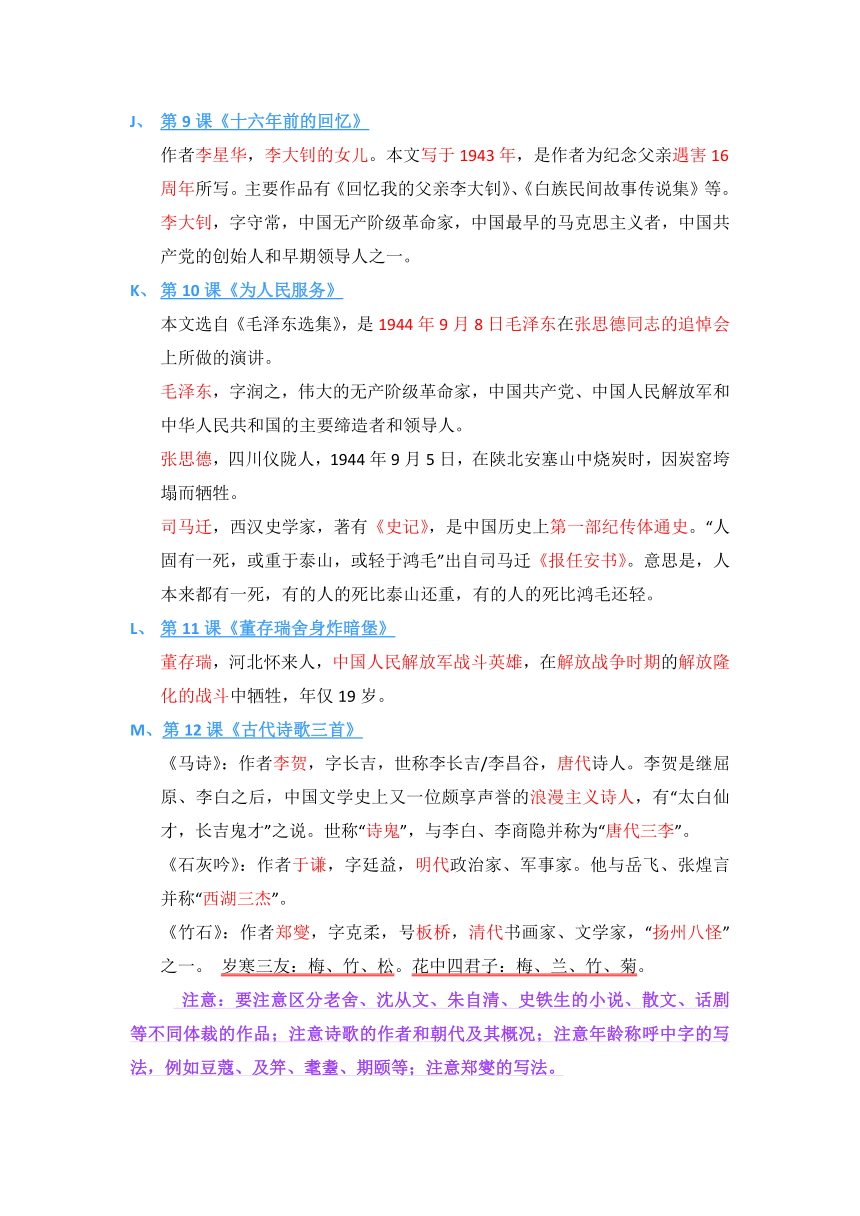 J、 第 9 课《十六年前的回忆》

作者李星华，李大钊的女儿。本文写于 1943 年，是作者为纪念父亲遇害 16 周年所写。主要作品有《回忆我的父亲李大钊》、《白族民间故事传说集》等。

李大钊，字守常，中国无产阶级革命家，中国最早的马克思主义者，中国共产党的创始人和早期领导人之一。

K、 第 10 课《为人民服务》

本文选自《毛泽东选集》，是 1944 年 9 月 8 日毛泽东在张思德同志的追悼会上所做的演讲。

毛泽东，字润之，伟大的无产阶级革命家，中国共产党、中国人民解放军和中华人民共和国的主要缔造者和领导人。

张思德，四川仪陇人，1944 年 9 月 5 日，在陕北安塞山中烧炭时，因炭窑垮塌而牺牲。

司马迁，西汉史学家，著有《史记》，是中国历史上第一部纪传体通史。“人固有一死，或重于泰山，或轻于鸿毛”出自司马迁《报任安书》。意思是，人本来都有一死，有的人的死比泰山还重，有的人的死比鸿毛还轻。

L、 第 11 课《董存瑞舍身炸暗堡》

董存瑞，河北怀来人，中国人民解放军战斗英雄，在解放战争时期的解放隆化的战斗中牺牲，年仅 19 岁。

M、第 12 课《古代诗歌三首》

《马诗》：作者李贺，字长吉，世称李长吉/李昌谷，唐代诗人。李贺是继屈原、李白之后，中国文学史上又一位颇享声誉的浪漫主义诗人，有“太白仙才，长吉鬼才”之说。世称“诗鬼”，与李白、李商隐并称为“唐代三李”。

《石灰吟》：作者于谦，字廷益，明代政治家、军事家。他与岳飞、张煌言并称“西湖三杰”。

《竹石》：作者郑燮，字克柔，号板桥，清代书画家、文学家，“扬州八怪”之一。 岁寒三友：梅、竹、松。花中四君子：梅、兰、竹、菊。

注意：要注意区分老舍、沈从文、朱自清、史铁生的小说、散文、话剧等不同体裁的作品；注意诗歌的作者和朝代及其概况；注意年龄称呼中字的写法，例如豆蔻、及笄、耄耋、期颐等；注意郑燮的写法。